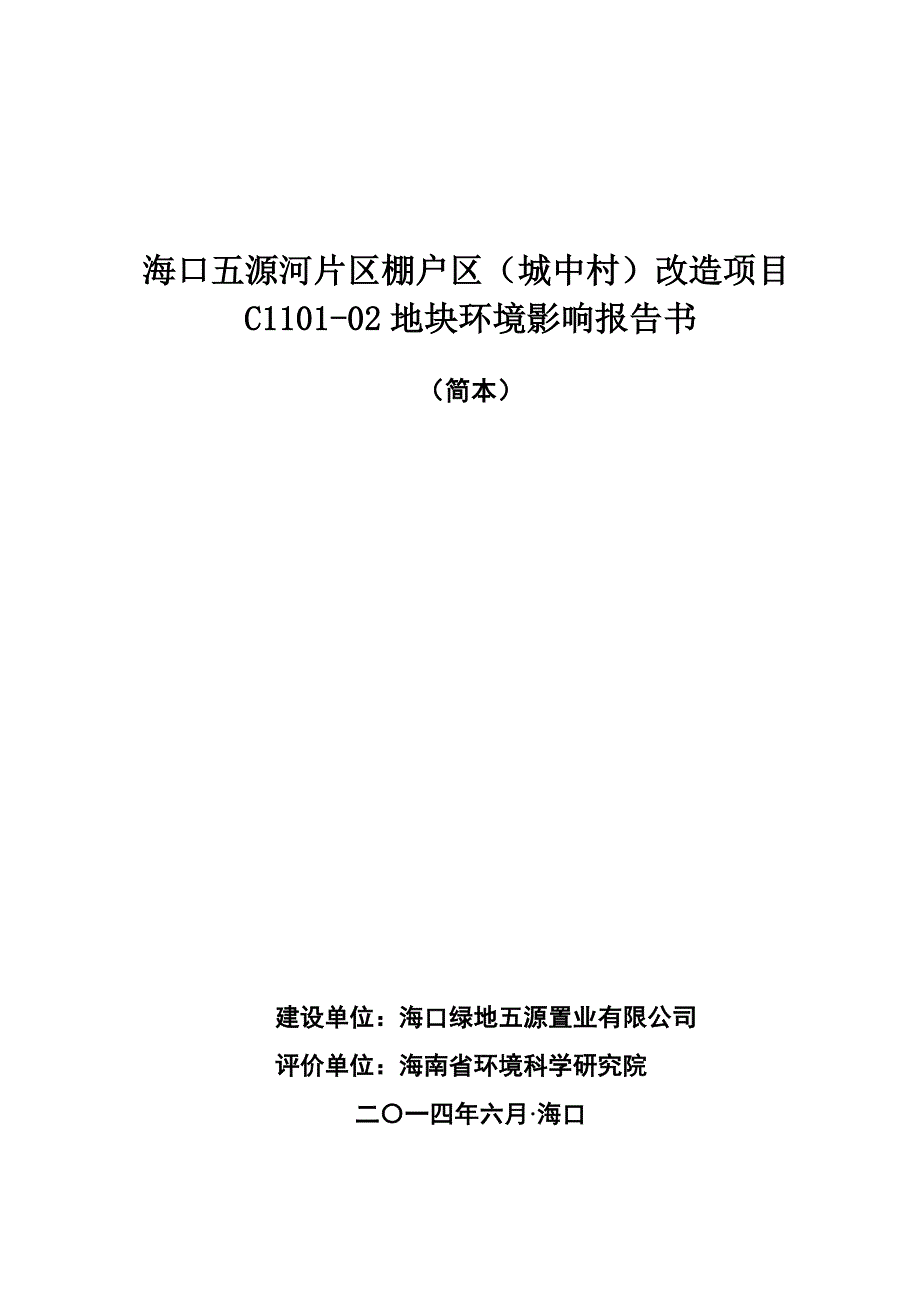 海口五源河片区棚户区（城中村）改造项目 C1101-02 地块环境影响报告书

（简本）

建设单位：海口绿地五源置业有限公司

评价单位：海南省环境科学研究院

二〇一四年六月·海口